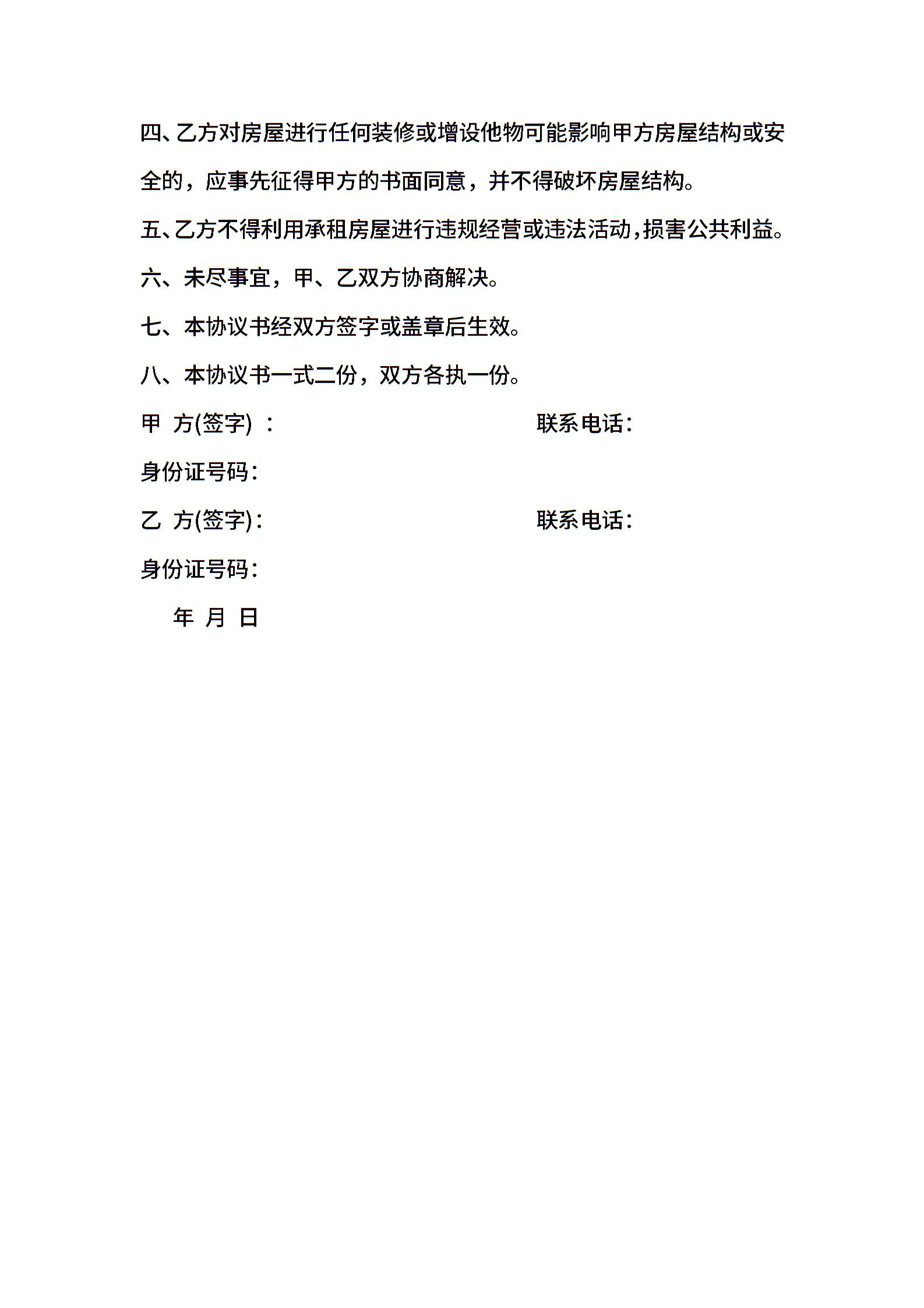 四、乙方对房屋进行任何装修或增设他物可能影响甲方房屋结构或安全的，应事先征得甲方的书面同意，并不得破坏房屋结构。

五、乙方不得利用承租房屋进行违规经营或违法活动，损害公共利益。

六、未尽事宜，甲、乙双方协商解决。

七、本协议书经双方签字或盖章后生效。

八、本协议书一式二份，双方各执一份。

甲 方(签字) ： 联系电话：

身份证号码：

乙 方(签字)： 联系电话：

身份证号码：

年 月 日